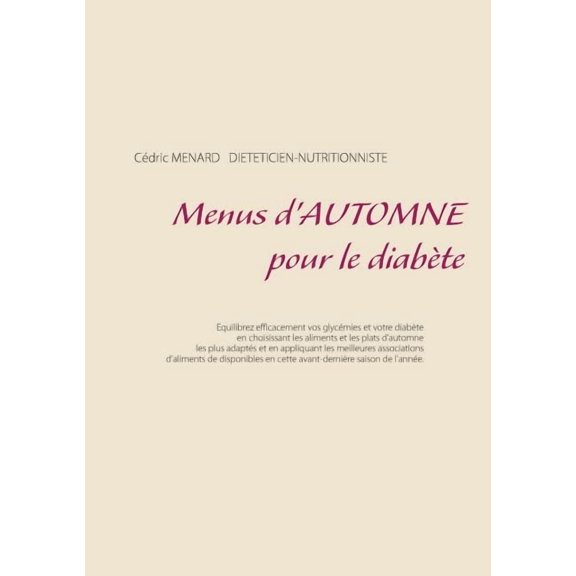 Cédric MENARD DIETETICIEN-NUTRITIONNISTE

Menus d'AUTOMNE
pour le diabète

Equilibrez efficacement vos glycémies et votre diabète en choisissant les aliments et les plats d'automne les plus adaptés et en appliquant les meilleures associations d'aliments de disponibles en cette avant-dernière saison de l'année.